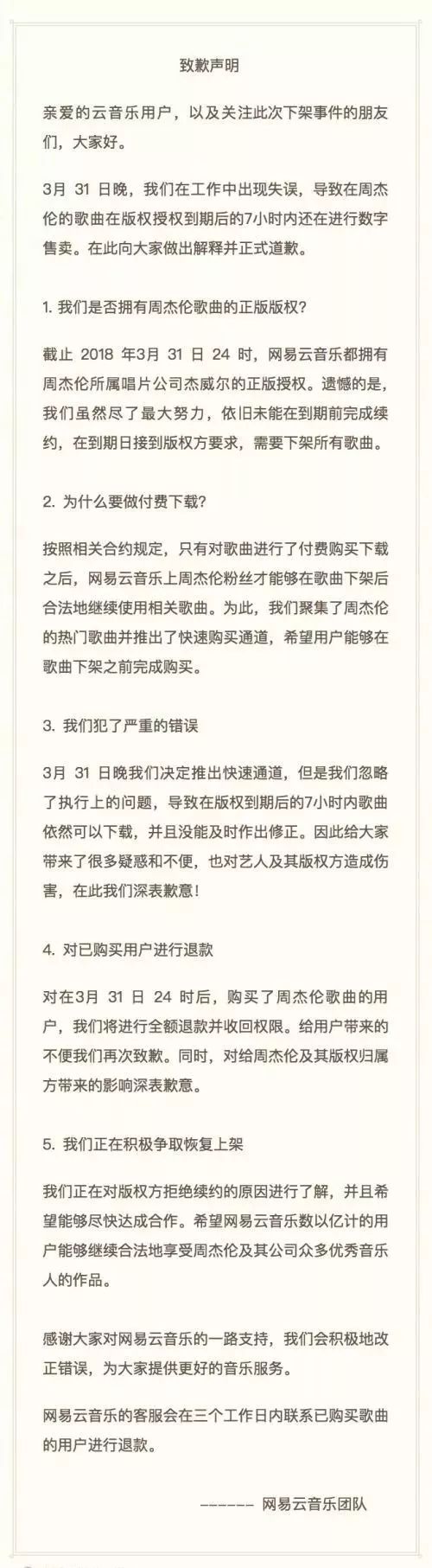 致歉声明

亲爱的云音乐用户，以及关注此次下架事件的朋友们，大家好。

3月 31 日晚，我们在工作中出现失误，导致在周杰伦的歌曲在版权授权到期后的7小时内还在进行数字售卖。在此向大家做出解释并正式道歉。

1. 我们是否拥有周杰伦歌曲的正版版权？

截止 2018 年3月 31 日 24 时，网易云音乐都拥有周杰伦所属唱片公司杰威尔的正版授权。遗憾的是，我们虽然尽了最大努力，依旧未能在到期前完成续约，在到期日接到版权方要求，需要下架所有歌曲。

2. 为什么要做付费下载？

按照相关合约规定，只有对歌曲进行了付费购买下载之后，网易云音乐上周杰伦粉丝才能够在歌曲下架后合法地继续使用相关歌曲。为此，我们聚集了周杰伦的热门歌曲并推出了快速购买通道，希望用户能够在歌曲下架之前完成购买。

3. 我们犯了严重的错误

3月 31 日晚我们决定推出快速通道，但是我们忽略了执行上的问题，导致在版权到期后的7小时内歌曲依然可以下载，并且没能及时作出修正。因此给大家带来了很多疑惑和不便，也对艺人及其版权方造成伤害，在此我们深表歉意！

4. 对已购买用户进行退款

对在3月 31 日 24 时后，购买了周杰伦歌曲的用户，我们将进行全额退款并收回权限。给用户带来的不便我们再次致歉。同时，对给周杰伦及其版权归属方带来的影响深表歉意。

5. 我们正在积极争取恢复上架

我们正在对版权方拒绝续约的原因进行了解，并且希望能够尽快达成合作。希望网易云音乐数以亿计的用户能够继续合法地享受周杰伦及其公司众多优秀音乐人的作品。

感谢大家对网易云音乐的一路支持，我们会积极地改正错误，为大家提供更好的音乐服务。

网易云音乐的客服会在三个工作日内联系已购买歌曲的用户进行退款。

—————— 网易云音乐团队